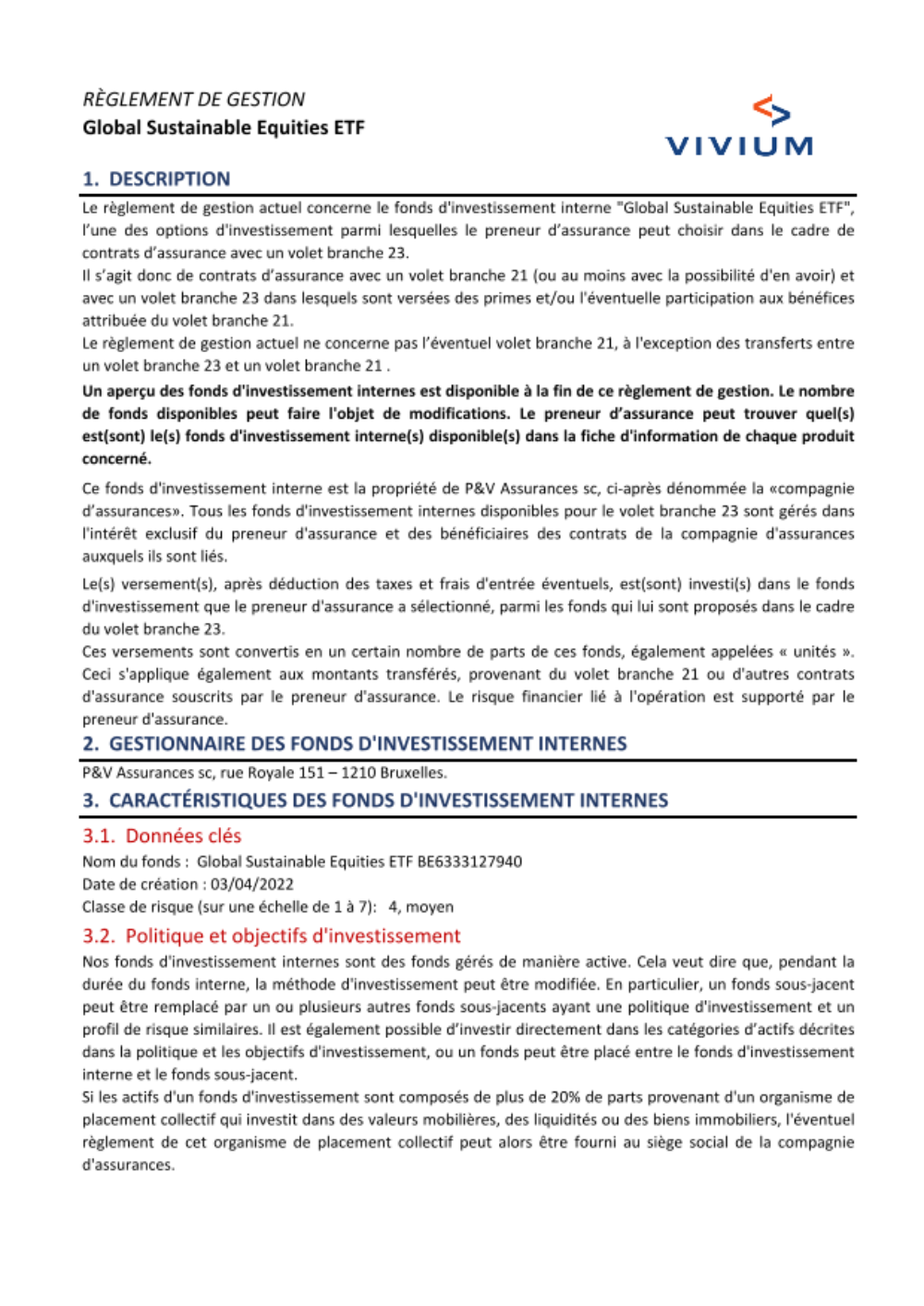 RÈGLEMENT DE GESTION
Global Sustainable Equities ETF

VIVIUM

1. DESCRIPTION

Le règlement de gestion actuel concerne le fonds d'investissement interne "Global Sustainable Equities ETF", l'une des options d'investissement parmi lesquelles le preneur d'assurance peut choisir dans le cadre de contrats d'assurance avec un volet branche 23.
Il s'agit donc de contrats d'assurance avec un volet branche 21 (ou au moins avec la possibilité d'en avoir) et avec un volet branche 23 dans lesquels sont versées des primes et/ou l'éventuelle participation aux bénéfices attribuée du volet branche 21.
Le règlement de gestion actuel ne concerne pas l'éventuel volet branche 21, à l'exception des transferts entre un volet branche 23 et un volet branche 21 .

Un aperçu des fonds d'investissement internes est disponible à la fin de ce règlement de gestion. Le nombre de fonds disponibles peut faire l'objet de modifications. Le preneur d'assurance peut trouver quel(s) est(sont) le(s) fonds d'investissement interne(s) disponible(s) dans la fiche d'information de chaque produit concerné.

Ce fonds d'investissement interne est la propriété de P&V Assurances sc, ci-après dénommée la «compagnie d'assurances». Tous les fonds d'investissement internes disponibles pour le volet branche 23 sont gérés dans l'intérêt exclusif du preneur d'assurance et des bénéficiaires des contrats de la compagnie d'assurances auxquels ils sont liés.

Le(s) versement(s), après déduction des taxes et frais d'entrée éventuels, est(sont) investi(s) dans le fonds d'investissement que le preneur d'assurance a sélectionné, parmi les fonds qui lui sont proposés dans le cadre du volet branche 23.
Ces versements sont convertis en un certain nombre de parts de ces fonds, également appelées « unités ». Ceci s'applique également aux montants transférés, provenant du volet branche 21 ou d'autres contrats d'assurance souscrits par le preneur d'assurance. Le risque financier lié à l'opération est supporté par le preneur d'assurance.

2. GESTIONNAIRE DES FONDS D'INVESTISSEMENT INTERNES

P&V Assurances sc, rue Royale 151 – 1210 Bruxelles.

3. CARACTÉRISTIQUES DES FONDS D'INVESTISSEMENT INTERNES

3.1. Données clés

Nom du fonds : Global Sustainable Equities ETF BE6333127940
Date de création : 03/04/2022
Classe de risque (sur une échelle de 1 à 7): 4, moyen

3.2. Politique et objectifs d'investissement

Nos fonds d'investissement internes sont des fonds gérés de manière active. Cela veut dire que, pendant la durée du fonds interne, la méthode d'investissement peut être modifiée. En particulier, un fonds sous-jacent peut être remplacé par un ou plusieurs autres fonds sous-jacents ayant une politique d'investissement et un profil de risque similaires. Il est également possible d'investir directement dans les catégories d'actifs décrites dans la politique et les objectifs d'investissement, ou un fonds peut être placé entre le fonds d'investissement interne et le fonds sous-jacent.
Si les actifs d'un fonds d'investissement sont composés de plus de 20% de parts provenant d'un organisme de placement collectif qui investit dans des valeurs mobilières, des liquidités ou des biens immobiliers, l'éventuel règlement de cet organisme de placement collectif peut alors être fourni au siège social de la compagnie d'assurances.